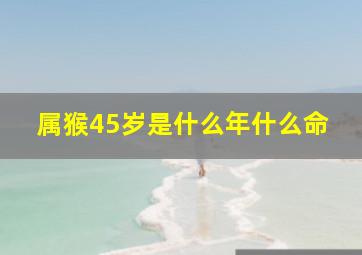 属猴45岁是什么年什么命